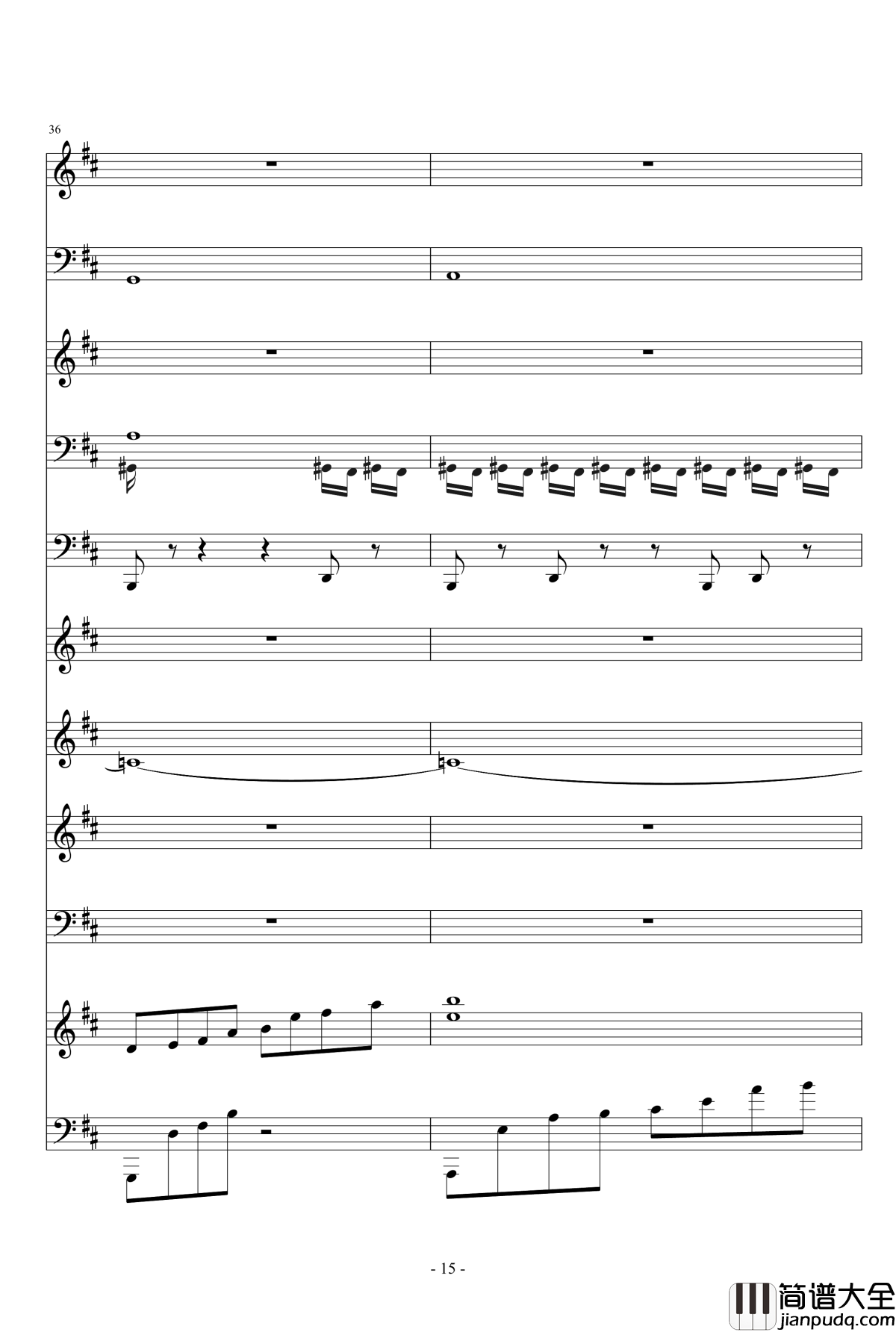 36

- 15 -

简谱大全
jianpudq.com